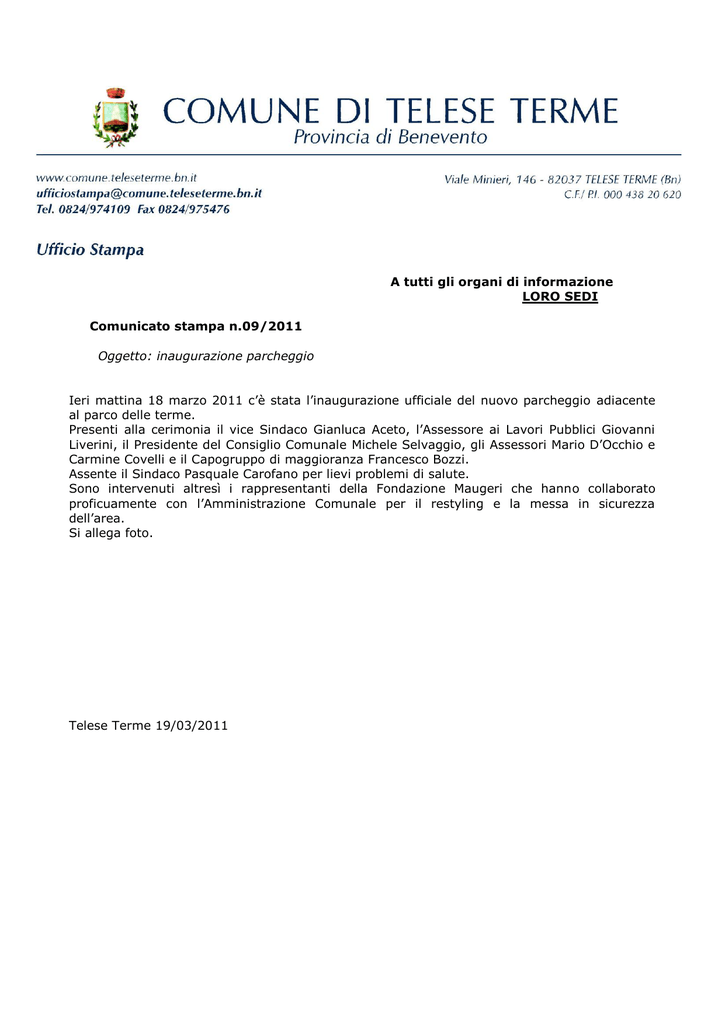 COMUNE DI TELESE TERME
Provincia di Benevento

www.comune.teleseterme.bn.it
ufficiostampa@comune.teleseterme.bn.it
Tel. 0824/974109 Fax 0824/975476

Viale Minieri, 146 - 82037 TELESE TERME (Bn)
C.F./ P.I. 000 438 20 620

Ufficio Stampa

A tutti gli organi di informazione
LORO SEDI

Comunicato stampa n.09/2011

Oggetto: inaugurazione parcheggio

Ieri mattina 18 marzo 2011 c'è stata l'inaugurazione ufficiale del nuovo parcheggio adiacente al parco delle terme.
Presenti alla cerimonia il vice Sindaco Gianluca Aceto, l'Assessore ai Lavori Pubblici Giovanni Liverini, il Presidente del Consiglio Comunale Michele Selvaggio, gli Assessori Mario D'Occhio e Carmine Covelli e il Capogruppo di maggioranza Francesco Bozzi.
Assente il Sindaco Pasquale Carofano per lievi problemi di salute.
Sono intervenuti altresì i rappresentanti della Fondazione Maugeri che hanno collaborato proficuamente con l'Amministrazione Comunale per il restyling e la messa in sicurezza dell'area.
Si allega foto.

Telese Terme 19/03/2011